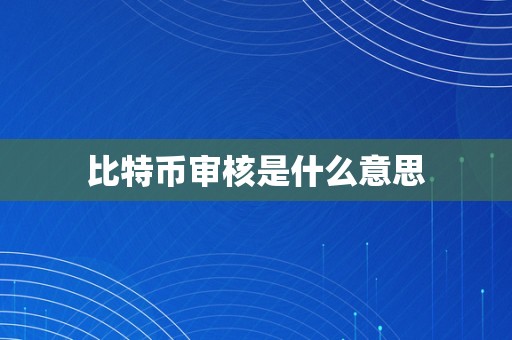 比特币审核是什么意思